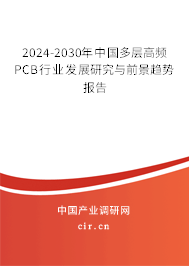 2024-2030年中国多层高频PCB行业发展研究与前景趋势报告

中国产业调研网

cir.cn